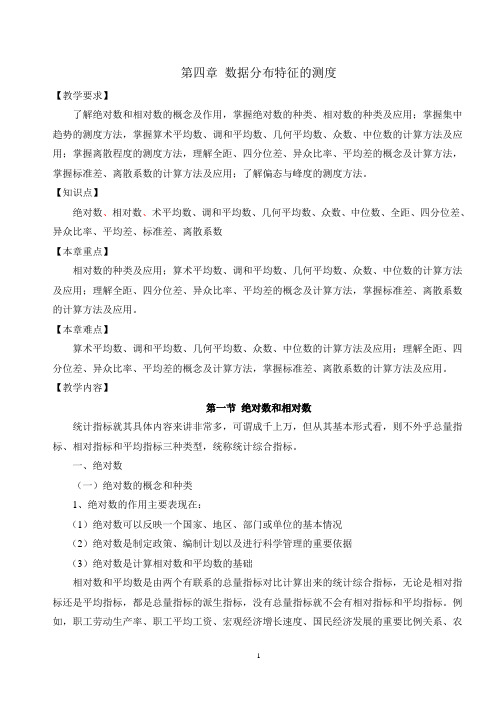 第四章 数据分布特征的测度

【教学要求】

了解绝对数和相对数的概念及作用，掌握绝对数的种类、相对数的种类及应用；掌握集中趋势的测度方法，掌握算术平均数、调和平均数、几何平均数、众数、中位数的计算方法及应用；掌握离散程度的测度方法，理解全距、四分位差、异众比率、平均差的概念及计算方法，掌握标准差、离散系数的计算方法及应用；了解偏态与峰度的测度方法。

【知识点】

绝对数、相对数、术平均数、调和平均数、几何平均数、众数、中位数、全距、四分位差、异众比率、平均差、标准差、离散系数

【本章重点】

相对数的种类及应用；算术平均数、调和平均数、几何平均数、众数、中位数的计算方法及应用；理解全距、四分位差、异众比率、平均差的概念及计算方法，掌握标准差、离散系数的计算方法及应用。

【本章难点】

算术平均数、调和平均数、几何平均数、众数、中位数的计算方法及应用；理解全距、四分位差、异众比率、平均差的概念及计算方法，掌握标准差、离散系数的计算方法及应用。

【教学内容】

第一节 绝对数和相对数

统计指标就其具体内容来讲非常多，可谓成千上万，但从其基本形式看，则不外乎总量指标、相对指标和平均指标三种类型，统称统计综合指标。

一、绝对数

（一）绝对数的概念和种类

1、绝对数的作用主要表现在：

（1）绝对数可以反映一个国家、地区、部门或单位的基本情况

（2）绝对数是制定政策、编制计划以及进行科学管理的重要依据

（3）绝对数是计算相对数和平均数的基础

相对数和平均数是由两个有联系的总量指标对比计算出来的统计综合指标，无论是相对指标还是平均指标，都是总量指标的派生指标，没有总量指标就不会有相对指标和平均指标。例如，职工劳动生产率、职工平均工资、宏观经济增长速度、国民经济发展的重要比例关系、农

1